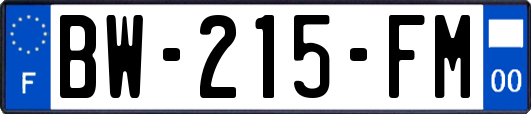 F
BW-215-FM
00